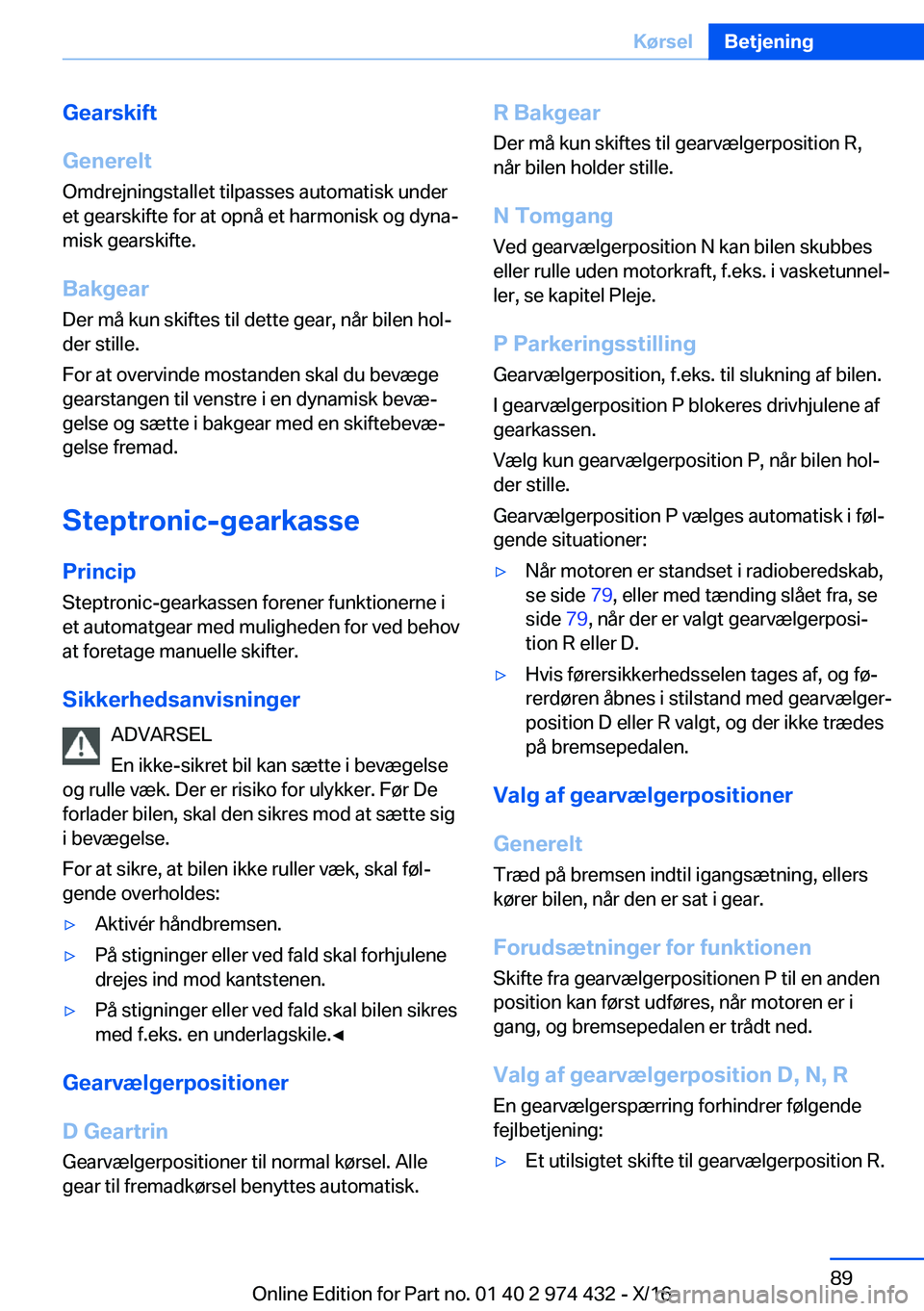 Kørsel Betjening

Gearskift

Generelt
Omdrejningstallet tilpasses automatisk under et gearskifte for at opnå et harmonisk og dynamisk gearskifte.

Bakgear
Der må kun skiftes til dette gear, når bilen holder stille.

For at overvinde mostanden skal du bevæge gearstangen til venstre i en dynamisk bevægelse og sætte i bakgear med en skiftebevægelse fremad.

Steptronic-gearkasse

Princip
Steptronic-gearkassen forener funktionerne i et automatgear med muligheden for ved behov at foretage manuelle skifter.

Sikkerhedsanvisninger

ADVARSEL
En ikke-sikret bil kan sætte i bevægelse og rulle væk. Der er risiko for ulykker. Før De forlader bilen, skal den sikres mod at sætte sig i bevægelse.

For at sikre, at bilen ikke ruller væk, skal følgende overholdes:

▷ Aktivér håndbremsen.

▷ På stigninger eller ved fald skal forhjulene drejes ind mod kantstenen.

▷ På stigninger eller ved fald skal bilen sikres med f.eks. en underlagskile.◄

Gearvælgerpositioner

D Geartrin
Gearvælgerpositioner til normal kørsel. Alle gear til fremadkørsel benyttes automatisk.

R Bakgear
Der må kun skiftes til gearvælgerposition R, når bilen holder stille.

N Tomgang
Ved gearvælgerposition N kan bilen skubbes eller rulle uden motorkraft, f.eks. i vasketunneller, se kapitel Pleje.

P Parkeringsstilling
Gearvælgerposition, f.eks. til slukning af bilen.

I gearvælgerposition P blokeres drivhjulene af gearkassen.

Vælg kun gearvælgerposition P, når bilen holder stille.

Gearvælgerposition P vælges automatisk i følgende situationer:

▷ Når motoren er standset i radioberedskab, se side 79, eller med tænding slået fra, se side 79, når der er valgt gearvælgerposition R eller D.

▷ Hvis førersikkerhedsselen tages af, og førerdøren åbnes i stilstand med gearvælgerposition D eller R valgt, og der ikke trædes på bremsepedalen.

Valg af gearvælgerpositioner

Generelt
Træd på bremsen indtil igangsætning, ellers kører bilen, når den er sat i gear.

Forudsætninger for funktionen
Skifte fra gearvælgerpositionen P til en anden position kan først udføres, når motoren er i gang, og bremsepedalen er trådt ned.

Valg af gearvælgerposition D, N, R
En gearvælgerspærring forhindrer følgende fejlbetjening:

▷ Et utilsigtet skifte til gearvælgerposition R.

89

Online Edition for Part no. 01 40 2 974 432 - X/16 carmanualsonline.info